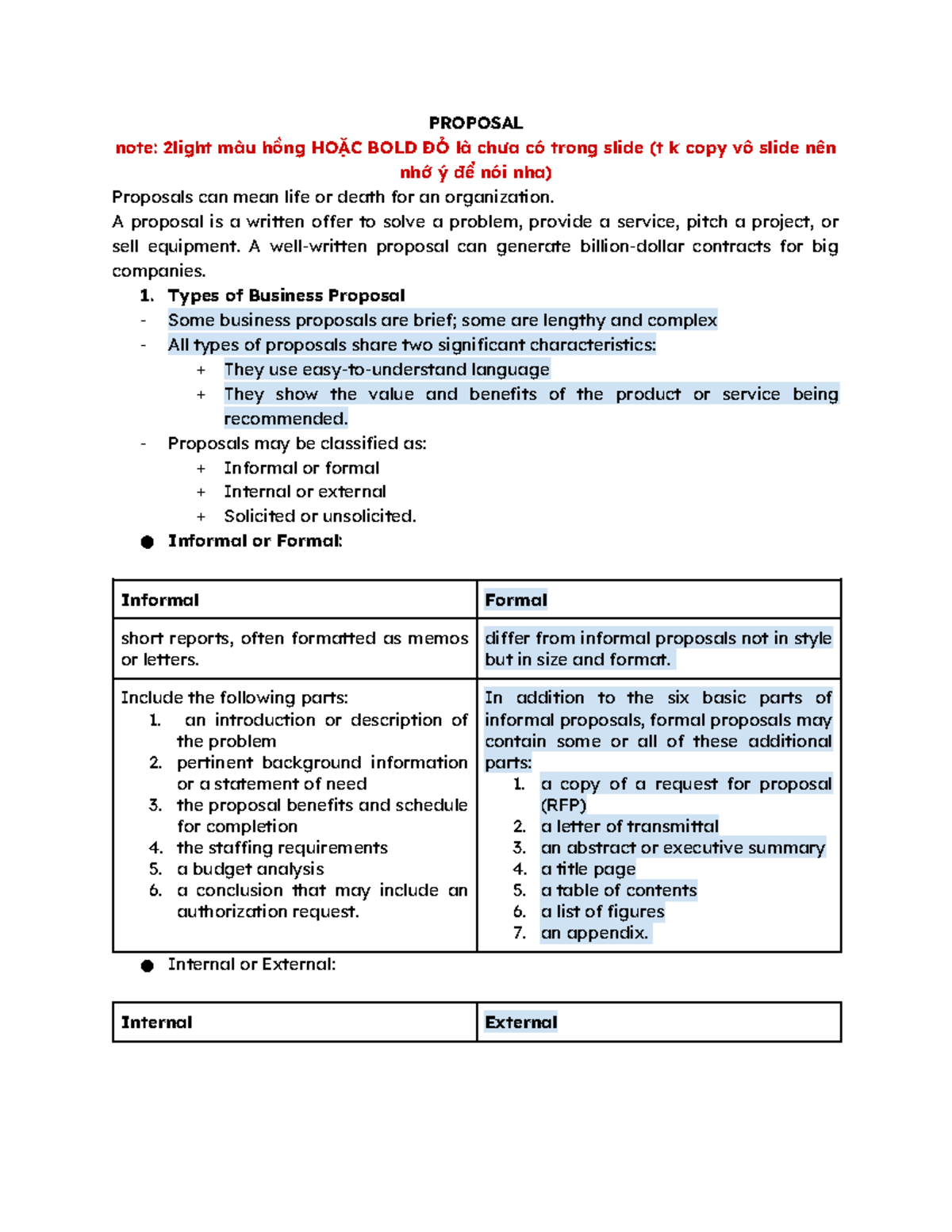 PROPOSAL

note: 2light màu hồng HOẶC BOLD ĐỎ là chưa có trong slide (t k copy vô slide nên nhớ ý để nói nha)

Proposals can mean life or death for an organization.

A proposal is a written offer to solve a problem, provide a service, pitch a project, or sell equipment. A well-written proposal can generate billion-dollar contracts for big companies.

1. Types of Business Proposal
- Some business proposals are brief; some are lengthy and complex
- All types of proposals share two significant characteristics:
  + They use easy-to-understand language
  + They show the value and benefits of the product or service being recommended.
- Proposals may be classified as:
  + Informal or formal
  + Internal or external
  + Solicited or unsolicited.

● Informal or Formal:

| Informal | Formal |
|---|---|
| short reports, often formatted as memos or letters. | differ from informal proposals not in style but in size and format. |
| Include the following parts: 1. an introduction or description of the problem 2. pertinent background information or a statement of need 3. the proposal benefits and schedule for completion 4. the staffing requirements 5. a budget analysis 6. a conclusion that may include an authorization request. | In addition to the six basic parts of informal proposals, formal proposals may contain some or all of these additional parts: 1. a copy of a request for proposal (RFP) 2. a letter of transmittal 3. an abstract or executive summary 4. a title page 5. a table of contents 6. a list of figures 7. an appendix. |

● Internal or External:

| Internal | External |
|---|---|